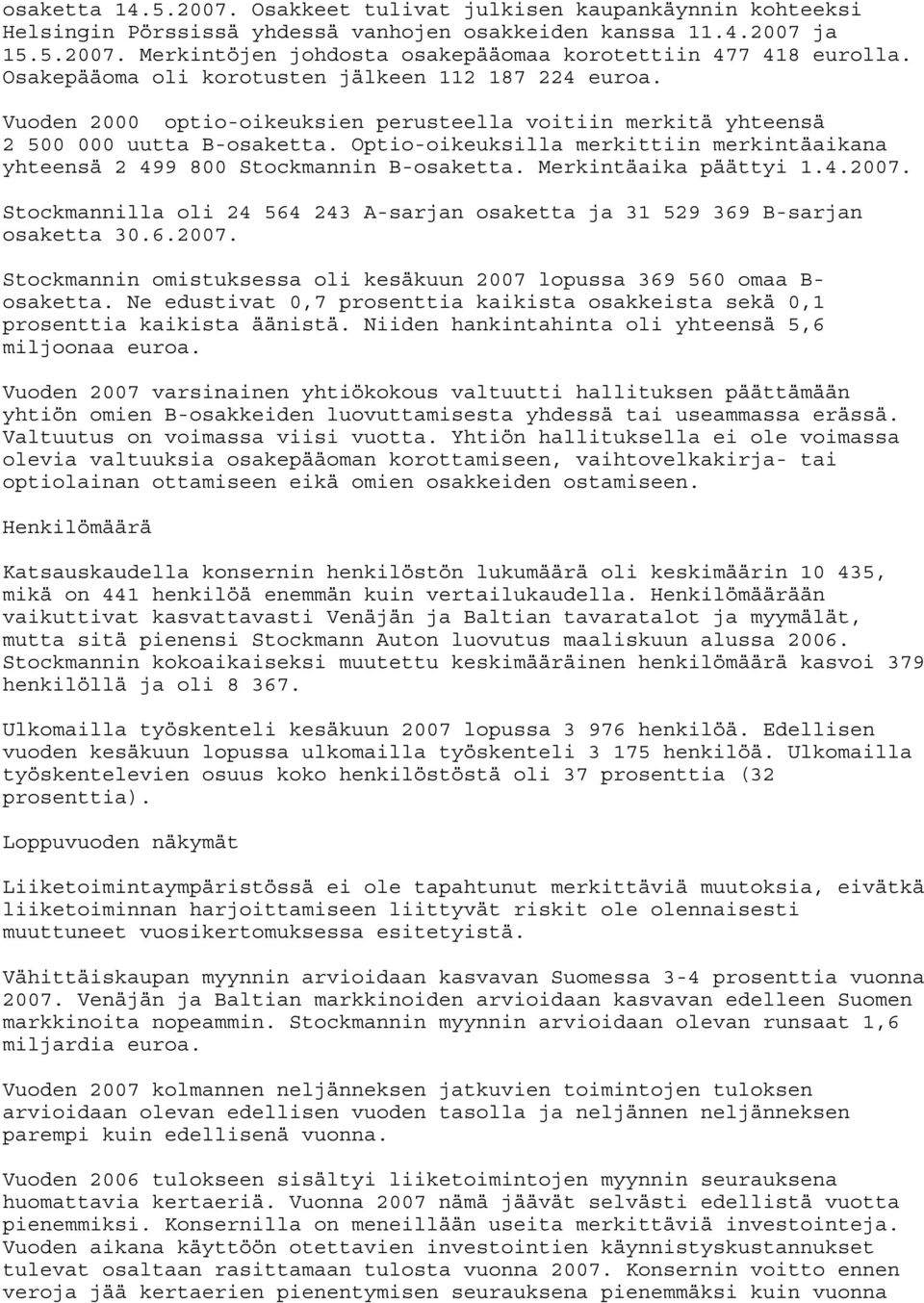 osaketta 14.5.2007. Osakkeet tulivat julkisen kaupankäynnin kohteeksi Helsingin Pörssissä yhdessä vanhojen osakkeiden kanssa 11.4.2007 ja 15.5.2007. Merkintöjen johdosta osakepääomaa korotettiin 477 418 eurolla. Osakepääoma oli korotusten jälkeen 112 187 224 euroa.

Vuoden 2000 optio-oikeuksien perusteella voitiin merkitä yhteensä 2 500 000 uutta B-osaketta. Optio-oikeuksilla merkittiin merkintäaikana yhteensä 2 499 800 Stockmannin B-osaketta. Merkintäaika päättyi 1.4.2007.

Stockmannilla oli 24 564 243 A-sarjan osaketta ja 31 529 369 B-sarjan osaketta 30.6.2007.

Stockmannin omistuksessa oli kesäkuun 2007 lopussa 369 560 omaa B-osaketta. Ne edustivat 0,7 prosenttia kaikista osakkeista sekä 0,1 prosenttia kaikista äänistä. Niiden hankintahinta oli yhteensä 5,6 miljoonaa euroa.

Vuoden 2007 varsinainen yhtiökokous valtuutti hallituksen päättämään yhtiön omien B-osakkeiden luovuttamisesta yhdessä tai useammassa erässä. Valtuutus on voimassa viisi vuotta. Yhtiön hallituksella ei ole voimassa olevia valtuuksia osakepääoman korottamiseen, vaihtovelkakirja- tai optiolainan ottamiseen eikä omien osakkeiden ostamiseen.

Henkilömäärä

Katsauskaudella konsernin henkilöstön lukumäärä oli keskimäärin 10 435, mikä on 441 henkilöä enemmän kuin vertailukaudella. Henkilömäärään vaikuttivat kasvattavasti Venäjän ja Baltian tavaratalot ja myymälät, mutta sitä pienensi Stockmann Auton luovutus maaliskuun alussa 2006. Stockmannin kokoaikaiseksi muutettu keskimääräinen henkilömäärä kasvoi 379 henkilöllä ja oli 8 367.

Ulkomailla työskenteli kesäkuun 2007 lopussa 3 976 henkilöä. Edellisen vuoden kesäkuun lopussa ulkomailla työskenteli 3 175 henkilöä. Ulkomailla työskentelevien osuus koko henkilöstöstä oli 37 prosenttia (32 prosenttia).

Loppuvuoden näkymät

Liiketoimintaympäristössä ei ole tapahtunut merkittäviä muutoksia, eivätkä liiketoiminnan harjoittamiseen liittyvät riskit ole olennaisesti muuttuneet vuosikertomuksessa esitetyistä.

Vähittäiskaupan myynnin arvioidaan kasvavan Suomessa 3-4 prosenttia vuonna 2007. Venäjän ja Baltian markkinoiden arvioidaan kasvavan edelleen Suomen markkinoita nopeammin. Stockmannin myynnin arvioidaan olevan runsaat 1,6 miljardia euroa.

Vuoden 2007 kolmannen neljänneksen jatkuvien toimintojen tuloksen arvioidaan olevan edellisen vuoden tasolla ja neljännen neljänneksen parempi kuin edellisenä vuonna.

Vuoden 2006 tulokseen sisältyi liiketoimintojen myynnin seurauksena huomattavia kertaeriä. Vuonna 2007 nämä jäävät selvästi edellistä vuotta pienemmiksi. Konsernilla on meneillään useita merkittäviä investointeja. Vuoden aikana käyttöön otettavien investointien käynnistyskustannukset tulevat osaltaan rasittamaan tulosta vuonna 2007. Konsernin voitto ennen veroja jää kertaerien pienentymisen seurauksena pienemmäksi kuin vuonna